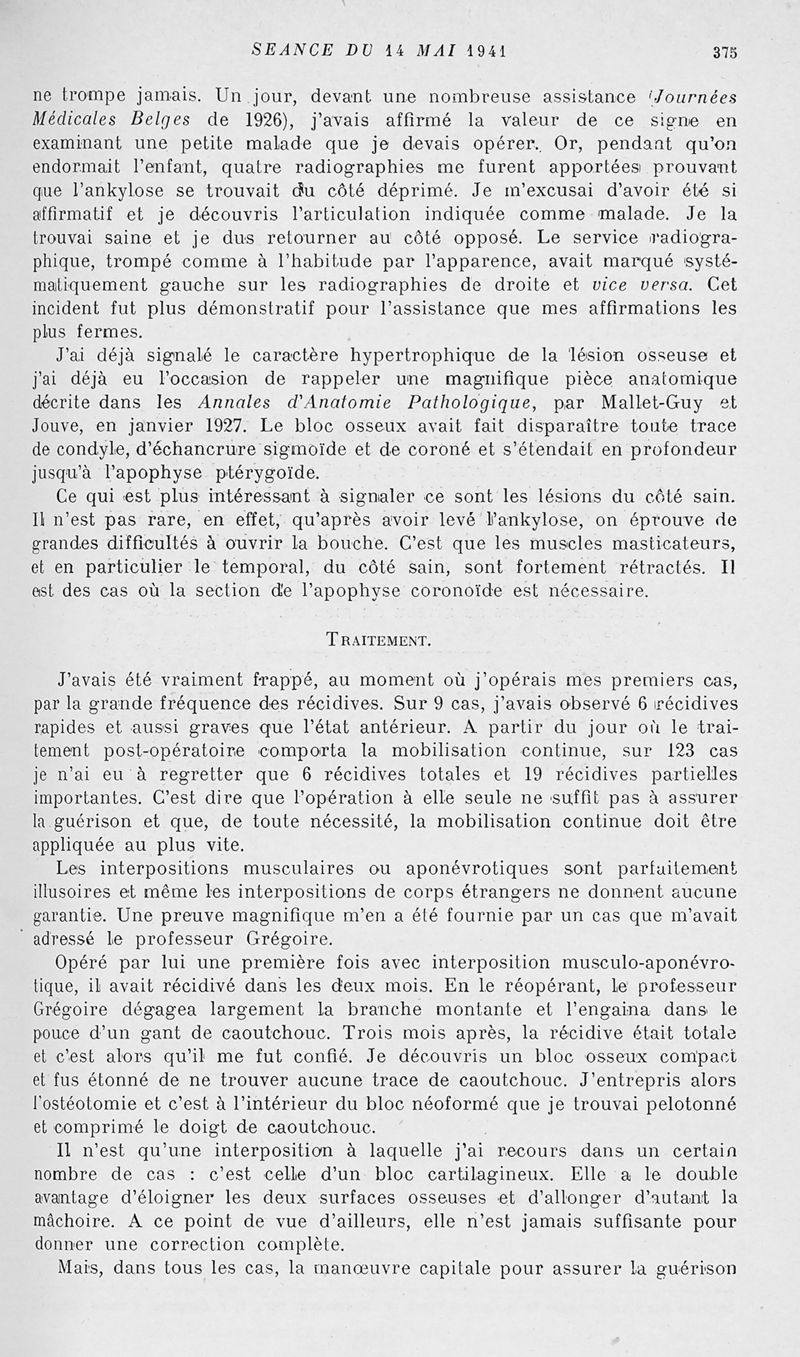 SEANCE DU 14 MAI 1941 375

ne trompe jamais. Un jour, devant une nombreuse assistance (Journées Médicales Belges de 1926), j'avais affirmé la valeur de ce signe en examinant une petite malade que je devais opérer. Or, pendant qu'on endormait l'enfant, quatre radiographies me furent apportées prouvant que l'ankylose se trouvait du côté déprimé. Je m'excusai d'avoir été si affirmatif et je découvris l'articulation indiquée comme malade. Je la trouvai saine et je dus retourner au côté opposé. Le service radiographique, trompé comme à l'habitude par l'apparence, avait marqué systématiquement gauche sur les radiographies de droite et vice versa. Cet incident fut plus démonstratif pour l'assistance que mes affirmations les plus fermes.

J'ai déjà signalé le caractère hypertrophique de la lésion osseuse et j'ai déjà eu l'occasion de rappeler une magnifique pièce anatomique décrite dans les Annales d'Anatomie Pathologique, par Mallet-Guy et Jouve, en janvier 1927. Le bloc osseux avait fait disparaître toute trace de condyle, d'échancrure sigmoïde et de coroné et s'étendait en profondeur jusqu'à l'apophyse ptérygoïde.

Ce qui est plus intéressant à signaler ce sont les lésions du côté sain. Il n'est pas rare, en effet, qu'après avoir levé l'ankylose, on éprouve de grandes difficultés à ouvrir la bouche. C'est que les muscles masticateurs, et en particulier le temporal, du côté sain, sont fortement rétractés. Il est des cas où la section de l'apophyse coronoïde est nécessaire.

TRAITEMENT.

J'avais été vraiment frappé, au moment où j'opérais mes premiers cas, par la grande fréquence des récidives. Sur 9 cas, j'avais observé 6 récidives rapides et aussi graves que l'état antérieur. A partir du jour où le traitement post-opératoire comporta la mobilisation continue, sur 123 cas je n'ai eu à regretter que 6 récidives totales et 19 récidives partielles importantes. C'est dire que l'opération à elle seule ne suffit pas à assurer la guérison et que, de toute nécessité, la mobilisation continue doit être appliquée au plus vite.

Les interpositions musculaires ou aponévrotiques sont parfaitement illusoires et même les interpositions de corps étrangers ne donnent aucune garantie. Une preuve magnifique m'en a été fournie par un cas que m'avait adressé le professeur Grégoire.

Opéré par lui une première fois avec interposition musculo-aponévrotique, il avait récidivé dans les deux mois. En le réopérant, le professeur Grégoire dégagea largement la branche montante et l'engaina dans le pouce d'un gant de caoutchouc. Trois mois après, la récidive était totale et c'est alors qu'il me fut confié. Je découvris un bloc osseux compact et fus étonné de ne trouver aucune trace de caoutchouc. J'entrepris alors l'ostéotomie et c'est à l'intérieur du bloc néoformé que je trouvai pelotonné et comprimé le doigt de caoutchouc.

Il n'est qu'une interposition à laquelle j'ai recours dans un certain nombre de cas : c'est celle d'un bloc cartilagineux. Elle a le double avantage d'éloigner les deux surfaces osseuses et d'allonger d'autant la mâchoire. A ce point de vue d'ailleurs, elle n'est jamais suffisante pour donner une correction complète.

Mais, dans tous les cas, la manœuvre capitale pour assurer la guérison